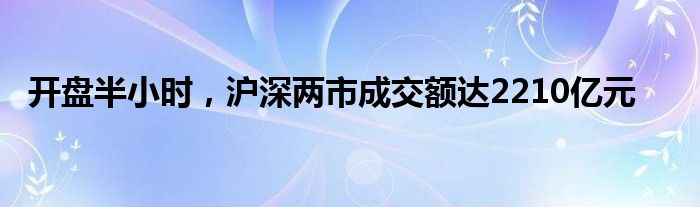 开盘半小时，沪深两市成交额达2210亿元